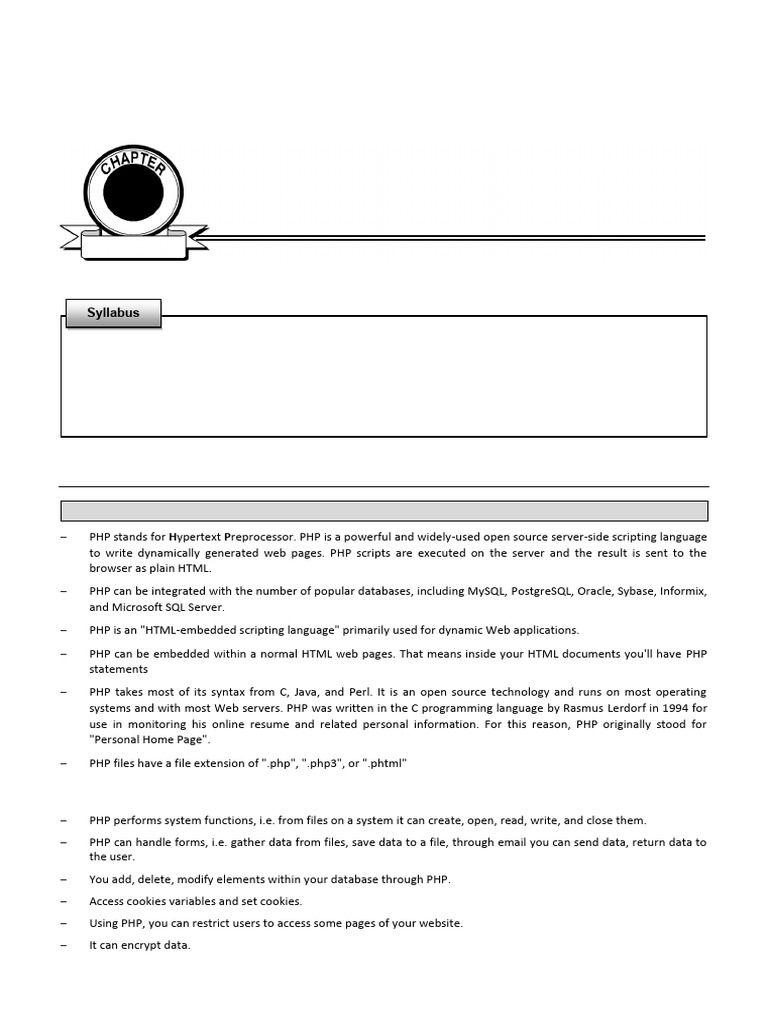 CHAPTER

Syllabus

– PHP stands for Hypertext Preprocessor. PHP is a powerful and widely-used open source server-side scripting language to write dynamically generated web pages. PHP scripts are executed on the server and the result is sent to the browser as plain HTML.

– PHP can be integrated with the number of popular databases, including MySQL, PostgreSQL, Oracle, Sybase, Informix, and Microsoft SQL Server.

– PHP is an "HTML-embedded scripting language" primarily used for dynamic Web applications.

– PHP can be embedded within a normal HTML web pages. That means inside your HTML documents you'll have PHP statements

– PHP takes most of its syntax from C, Java, and Perl. It is an open source technology and runs on most operating systems and with most Web servers. PHP was written in the C programming language by Rasmus Lerdorf in 1994 for use in monitoring his online resume and related personal information. For this reason, PHP originally stood for "Personal Home Page".

– PHP files have a file extension of ".php", ".php3", or ".phtml"

– PHP performs system functions, i.e. from files on a system it can create, open, read, write, and close them.

– PHP can handle forms, i.e. gather data from files, save data to a file, through email you can send data, return data to the user.

– You add, delete, modify elements within your database through PHP.

– Access cookies variables and set cookies.

– Using PHP, you can restrict users to access some pages of your website.

– It can encrypt data.